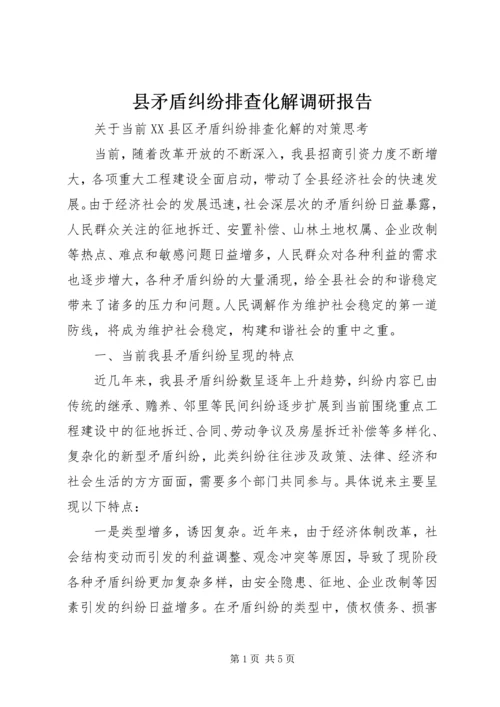 县矛盾纠纷排查化解调研报告

关于当前XX县区矛盾纠纷排查化解的对策思考

当前，随着改革开放的不断深入，我县招商引资力度不断增大，各项重大工程建设全面启动，带动了全县经济社会的快速发展。由于经济社会的发展迅速，社会深层次的矛盾纠纷日益暴露，人民群众关注的征地拆迁、安置补偿、山林土地权属、企业改制等热点、难点和敏感问题日益增多，人民群众对各种利益的需求也逐步增大，各种矛盾纠纷的大量涌现，给全县社会的和谐稳定带来了诸多的压力和问题。人民调解作为维护社会稳定的第一道防线，将成为维护社会稳定，构建和谐社会的重中之重。

一、当前我县矛盾纠纷呈现的特点

近几年来，我县矛盾纠纷数呈逐年上升趋势，纠纷内容已由传统的继承、赡养、邻里等民间纠纷逐步扩展到当前围绕重点工程建设中的征地拆迁、合同、劳动争议及房屋拆迁补偿等多样化、复杂化的新型矛盾纠纷，此类纠纷往往涉及政策、法律、经济和社会生活的方方面面，需要多个部门共同参与。具体说来主要呈现以下特点：

一是类型增多，诱因复杂。近年来，由于经济体制改革，社会结构变动而引发的利益调整、观念冲突等原因，导致了现阶段各种矛盾纠纷更加复杂多样，由安全隐患、征地、企业改制等因素引发的纠纷日益增多。在矛盾纠纷的类型中，债权债务、损害

第1页 共5页